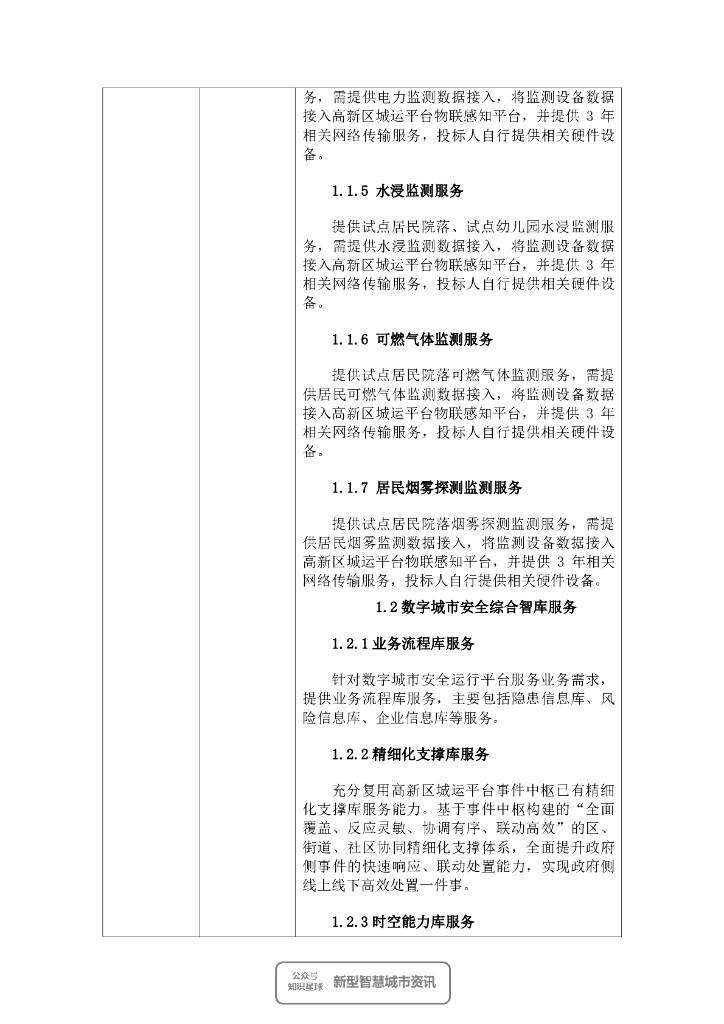 务，需提供电力监测数据接入，将监测设备数据接入高新区城运平台物联感知平台，并提供 3 年相关网络传输服务，投标人自行提供相关硬件设备。

1.1.5 水浸监测服务

提供试点居民院落、试点幼儿园水浸监测服务，需提供水浸监测数据接入，将监测设备数据接入高新区城运平台物联感知平台，并提供 3 年相关网络传输服务，投标人自行提供相关硬件设备。

1.1.6 可燃气体监测服务

提供试点居民院落可燃气体监测服务，需提供居民可燃气体监测数据接入，将监测设备数据接入高新区城运平台物联感知平台，并提供 3 年相关网络传输服务，投标人自行提供相关硬件设备。

1.1.7 居民烟雾探测监测服务

提供试点居民院落烟雾探测监测服务，需提供居民烟雾监测数据接入，将监测设备数据接入高新区城运平台物联感知平台，并提供 3 年相关网络传输服务，投标人自行提供相关硬件设备。

1.2 数字城市安全综合智库服务

1.2.1 业务流程库服务

针对数字城市安全运行平台服务业务需求，提供业务流程库服务，主要包括隐患信息库、风险信息库、企业信息库等服务。

1.2.2 精细化支撑库服务

充分复用高新区城运平台事件中枢已有精细化支撑库服务能力。基于事件中枢构建的“全面覆盖、反应灵敏、协调有序、联动高效”的区、街道、社区协同精细化支撑体系，全面提升政府侧事件的快速响应、联动处置能力，实现政府侧线上线下高效处置一件事。

1.2.3 时空能力库服务

公众号 知识星球 新型智慧城市资讯